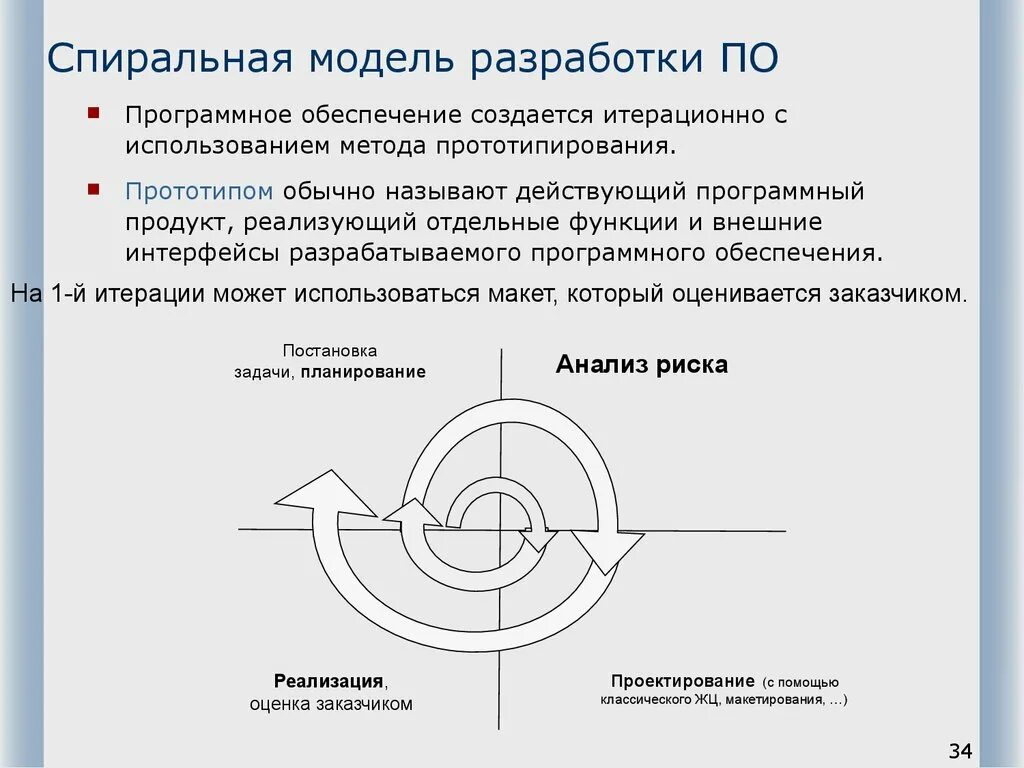 Спиральная модель разработки ПО

Программное обеспечение создается итерационно с использованием метода прототипирования.

Прототипом обычно называют действующий программный продукт, реализующий отдельные функции и внешние интерфейсы разрабатываемого программного обеспечения.

На 1-й итерации может использоваться макет, который оценивается заказчиком.

Постановка задачи, планирование

Анализ риска

Реализация, оценка заказчиком

Проектирование (с помощью классического ЖЦ, макетирования, …)

34